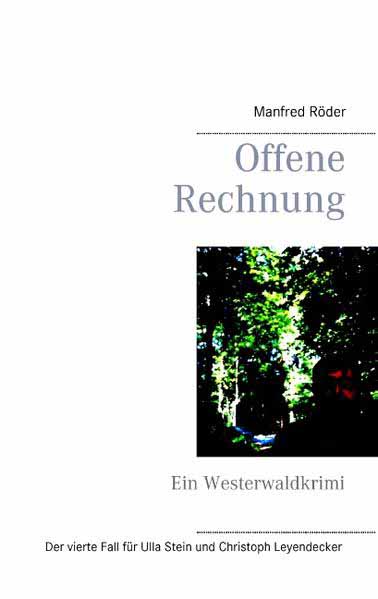 Manfred Röder

Offene Rechnung

Ein Westerwaldkrimi

Der vierte Fall für Ulla Stein und Christoph Leyendecker